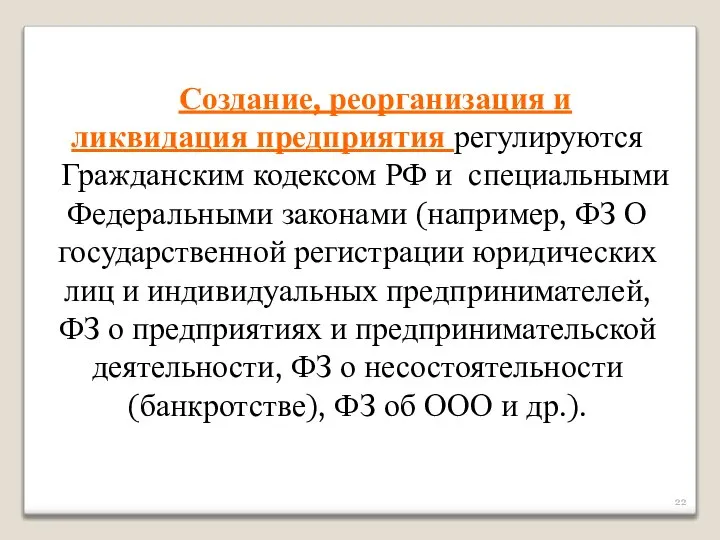 Создание, реорганизация и ликвидация предприятия регулируются Гражданским кодексом РФ и специальными Федеральными законами (например, ФЗ О государственной регистрации юридических лиц и индивидуальных предпринимателей, ФЗ о предприятиях и предпринимательской деятельности, ФЗ о несостоятельности (банкротстве), ФЗ об ООО и др.).

22